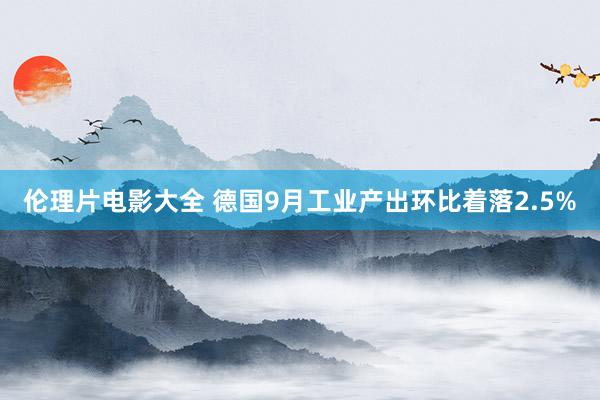 伦理片电影大全 德国9月工业产出环比着落2.5%